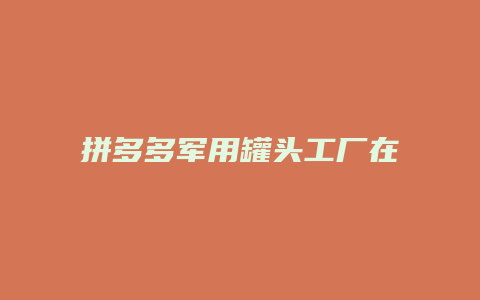 拼多多军用罐头工厂在